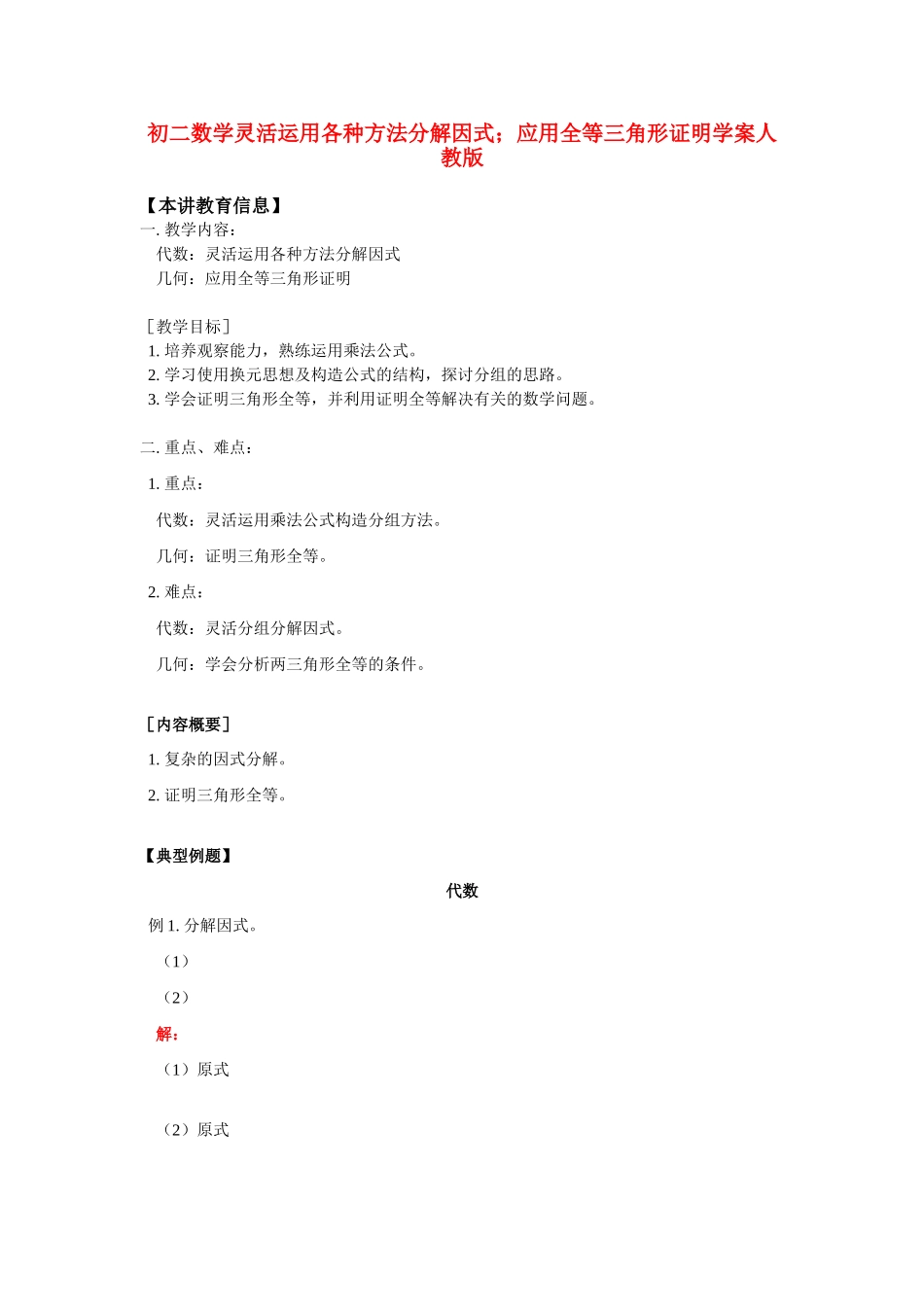 初二数学灵活运用各种方法分解因式；应用全等三角形证明学案人教版

【本讲教育信息】
一. 教学内容：
代数：灵活运用各种方法分解因式
几何：应用全等三角形证明

［教学目标］
1. 培养观察能力，熟练运用乘法公式。
2. 学习使用换元思想及构造公式的结构，探讨分组的思路。
3. 学会证明三角形全等，并利用证明全等解决有关的数学问题。

二. 重点、难点：
1. 重点：
代数：灵活运用乘法公式构造分组方法。
几何：证明三角形全等。
2. 难点：
代数：灵活分组分解因式。
几何：学会分析两三角形全等的条件。

［内容概要］
1. 复杂的因式分解。
2. 证明三角形全等。

【典型例题】
代数
例 1. 分解因式。
（1）
（2）
解：
（1）原式
（2）原式